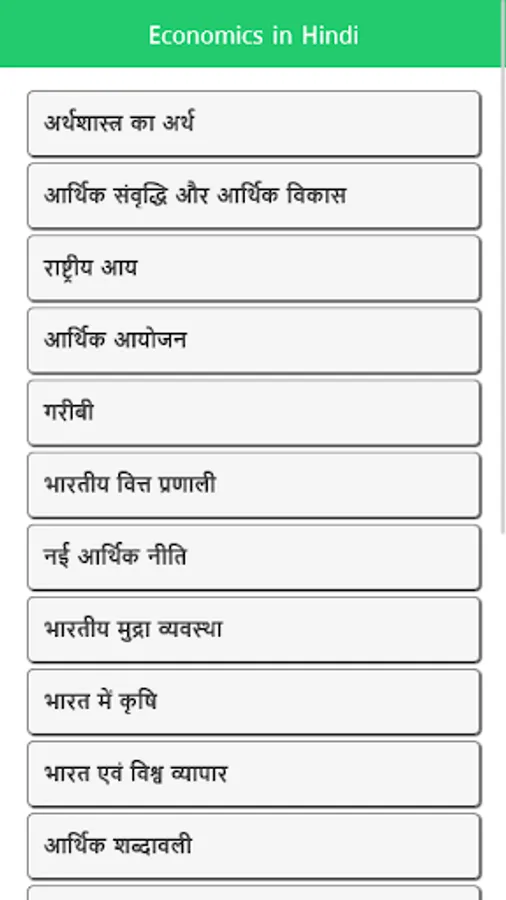 Economics in Hindi

अर्थशास्त्र का अर्थ

आर्थिक संवृद्धि और आर्थिक विकास

राष्ट्रीय आय

आर्थिक आयोजन

गरीबी

भारतीय वित्त प्रणाली

नई आर्थिक नीति

भारतीय मुद्रा व्यवस्था

भारत में कृषि

भारत एवं विश्व व्यापार

आर्थिक शब्दावली